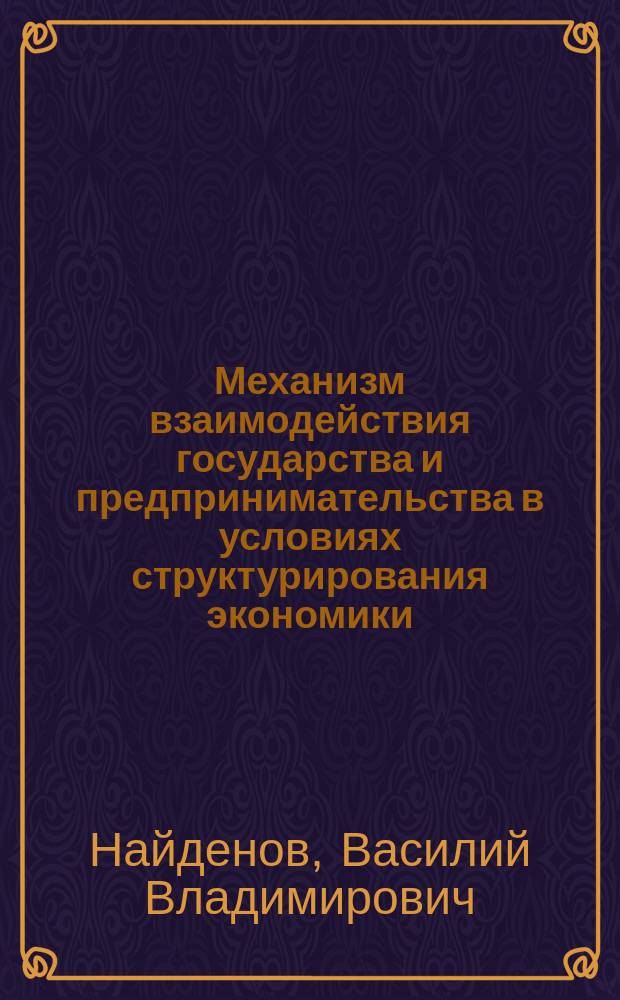 Механизм взаимодействия государства и предпринимательства в условиях структурирования экономики

Найденов, Василий Владимирович